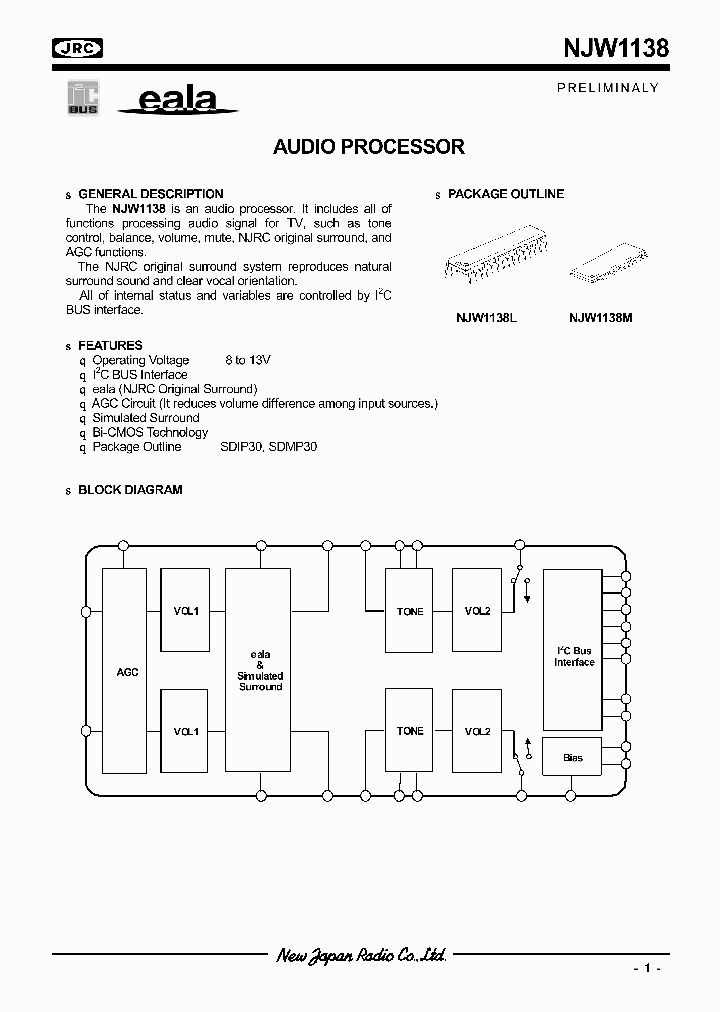 JRC

NJW1138

PRELIMINALY

$I^2C$ BUS

eala

AUDIO PROCESSOR

s GENERAL DESCRIPTION

The NJW1138 is an audio processor. It includes all of functions processing audio signal for TV, such as tone control, balance, volume, mute, NJRC original surround, and AGC functions.

The NJRC original surround system reproduces natural surround sound and clear vocal orientation.

All of internal status and variables are controlled by $I^2C$ BUS interface.

s PACKAGE OUTLINE

NJW1138L NJW1138M

s FEATURES

q Operating Voltage 8 to 13V
q $I^2C$ BUS Interface
q eala (NJRC Original Surround)
q AGC Circuit (It reduces volume difference among input sources.)
q Simulated Surround
q Bi-CMOS Technology
q Package Outline SDIP30, SDMP30

s BLOCK DIAGRAM

AGC

VOL1

VOL1

eala & Simulated Surround

TONE

TONE

VOL2

VOL2

$I^2C$ Bus Interface

Bias

New Japan Radio Co.,Ltd.

- 1 -